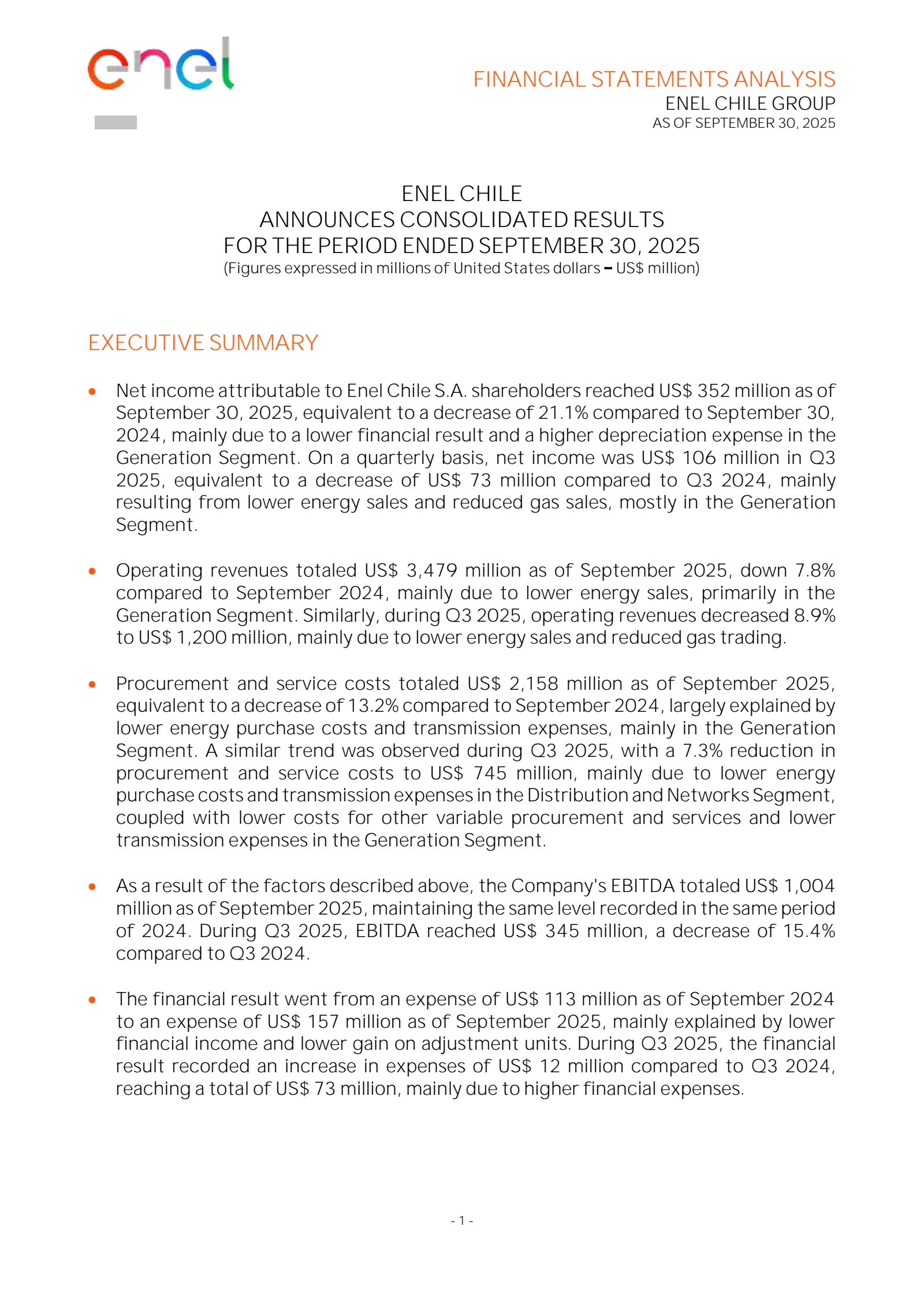 enel

FINANCIAL STATEMENTS ANALYSIS
ENEL CHILE GROUP
AS OF SEPTEMBER 30, 2025

ENEL CHILE
ANNOUNCES CONSOLIDATED RESULTS
FOR THE PERIOD ENDED SEPTEMBER 30, 2025
(Figures expressed in millions of United States dollars – US$ million)

EXECUTIVE SUMMARY

• Net income attributable to Enel Chile S.A. shareholders reached US$ 352 million as of September 30, 2025, equivalent to a decrease of 21.1% compared to September 30, 2024, mainly due to a lower financial result and a higher depreciation expense in the Generation Segment. On a quarterly basis, net income was US$ 106 million in Q3 2025, equivalent to a decrease of US$ 73 million compared to Q3 2024, mainly resulting from lower energy sales and reduced gas sales, mostly in the Generation Segment.

• Operating revenues totaled US$ 3,479 million as of September 2025, down 7.8% compared to September 2024, mainly due to lower energy sales, primarily in the Generation Segment. Similarly, during Q3 2025, operating revenues decreased 8.9% to US$ 1,200 million, mainly due to lower energy sales and reduced gas trading.

• Procurement and service costs totaled US$ 2,158 million as of September 2025, equivalent to a decrease of 13.2% compared to September 2024, largely explained by lower energy purchase costs and transmission expenses, mainly in the Generation Segment. A similar trend was observed during Q3 2025, with a 7.3% reduction in procurement and service costs to US$ 745 million, mainly due to lower energy purchase costs and transmission expenses in the Distribution and Networks Segment, coupled with lower costs for other variable procurement and services and lower transmission expenses in the Generation Segment.

• As a result of the factors described above, the Company's EBITDA totaled US$ 1,004 million as of September 2025, maintaining the same level recorded in the same period of 2024. During Q3 2025, EBITDA reached US$ 345 million, a decrease of 15.4% compared to Q3 2024.

• The financial result went from an expense of US$ 113 million as of September 2024 to an expense of US$ 157 million as of September 2025, mainly explained by lower financial income and lower gain on adjustment units. During Q3 2025, the financial result recorded an increase in expenses of US$ 12 million compared to Q3 2024, reaching a total of US$ 73 million, mainly due to higher financial expenses.

- 1 -